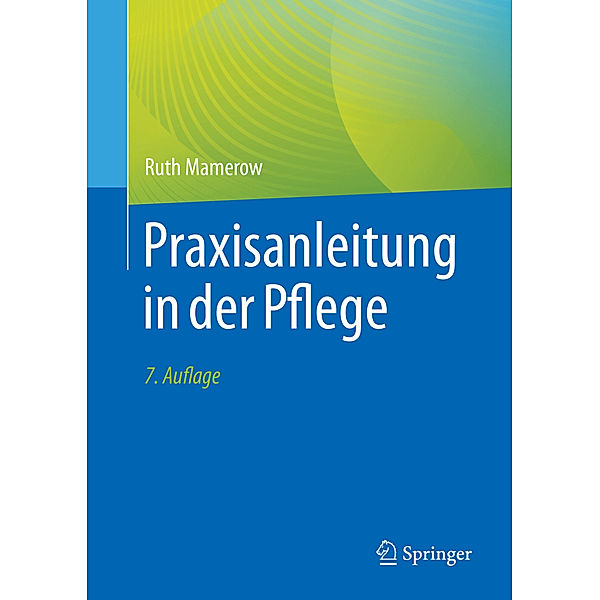 Ruth Mamerow

Praxisanleitung in der Pflege

7. Auflage

Springer